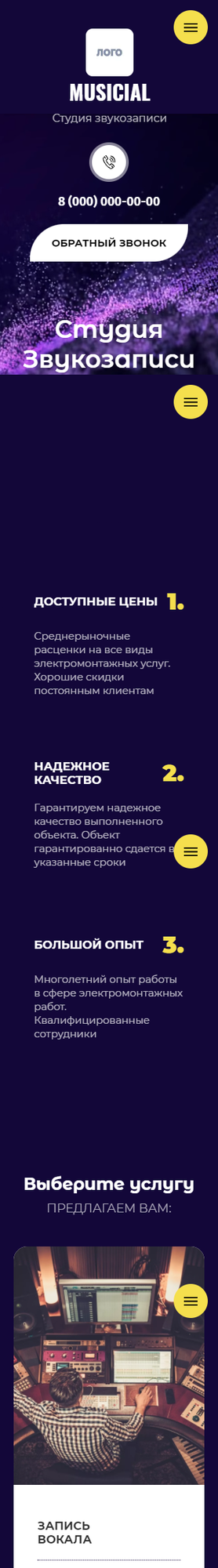 ЛОГО

MUSICIAL

Студия звукозаписи

8 (000) 000-00-00

ОБРАТНЫЙ ЗВОНОК

Студия Звукозаписи

ДОСТУПНЫЕ ЦЕНЫ 1.

Среднерыночные расценки на все виды электромонтажных услуг. Хорошие скидки постоянным клиентам

НАДЕЖНОЕ КАЧЕСТВО 2.

Гарантируем надежное качество выполненного объекта. Объект гарантированно сдается в указанные сроки

БОЛЬШОЙ ОПЫТ 3.

Многолетний опыт работы в сфере электромонтажных работ. Квалифицированные сотрудники

Выберите услугу

ПРЕДЛАГАЕМ ВАМ:

ЗАПИСЬ ВОКАЛА